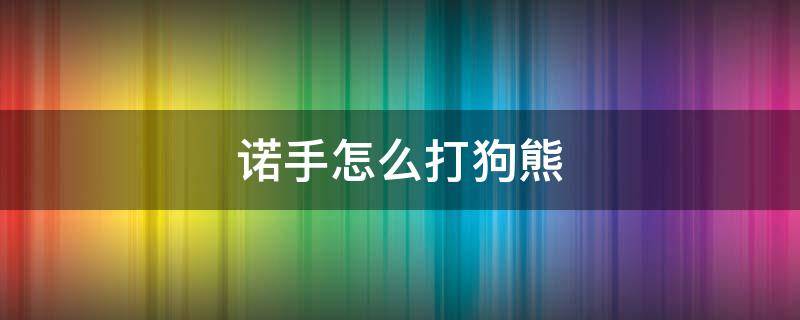 诺手怎么打狗熊